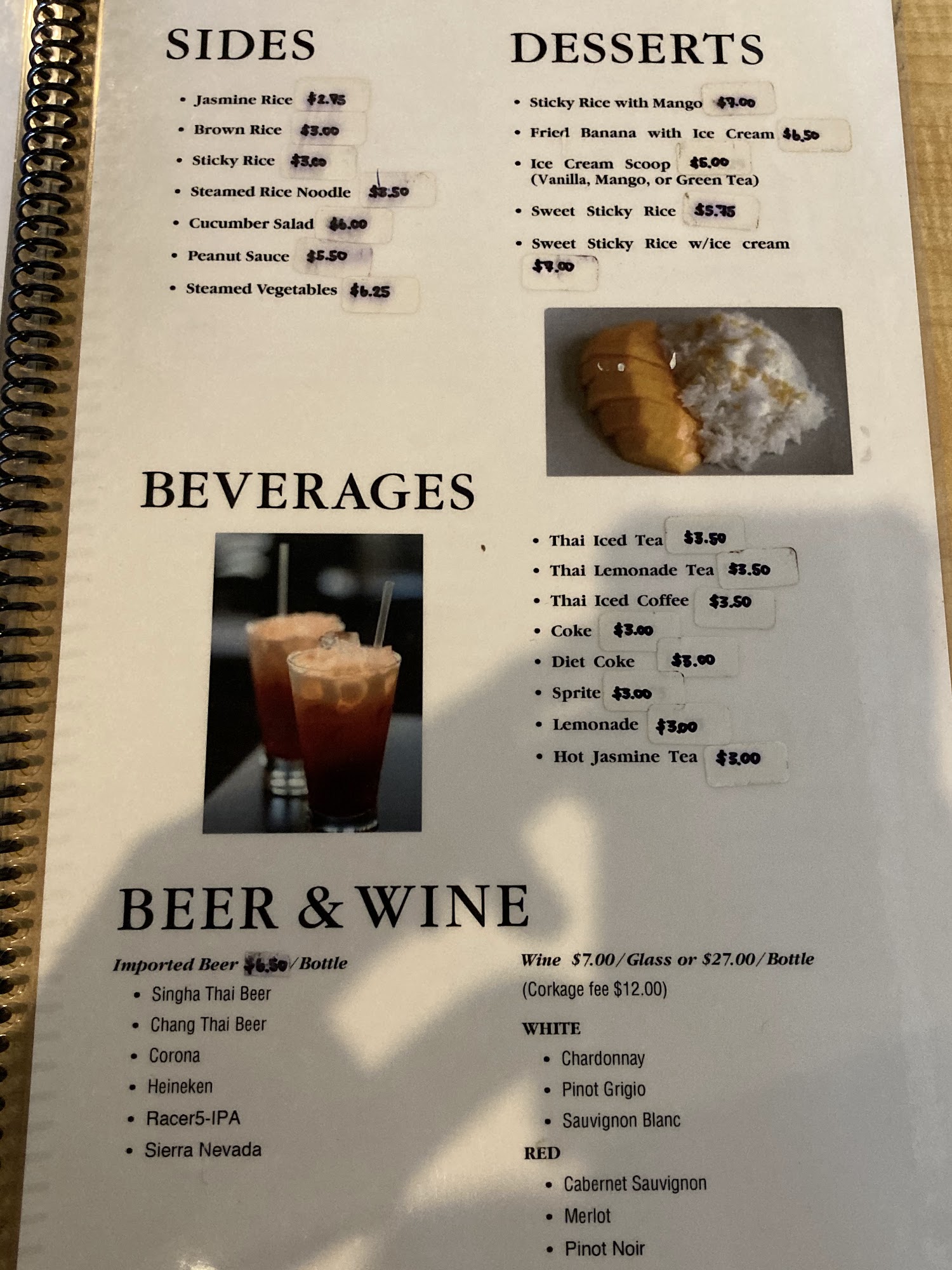 SIDES

• Jasmine Rice $2.75
• Brown Rice $3.00
• Sticky Rice $3.00
• Steamed Rice Noodle $3.50
• Cucumber Salad $6.00
• Peanut Sauce $5.50
• Steamed Vegetables $6.25

DESSERTS

• Sticky Rice with Mango $9.00
• Fried Banana with Ice Cream $6.50
• Ice Cream Scoop $5.00 (Vanilla, Mango, or Green Tea)
• Sweet Sticky Rice $5.75
• Sweet Sticky Rice w/ice cream $7.00

BEVERAGES

• Thai Iced Tea $3.50
• Thai Lemonade Tea $3.50
• Thai Iced Coffee $3.50
• Coke $3.00
• Diet Coke $3.00
• Sprite $3.00
• Lemonade $3.00
• Hot Jasmine Tea $3.00

BEER & WINE

Imported Beer $6.50/Bottle
• Singha Thai Beer
• Chang Thai Beer
• Corona
• Heineken
• Racer5-IPA
• Sierra Nevada

Wine $7.00/Glass or $27.00/Bottle
(Corkage fee $12.00)

WHITE
• Chardonnay
• Pinot Grigio
• Sauvignon Blanc

RED
• Cabernet Sauvignon
• Merlot
• Pinot Noir